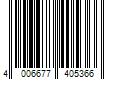 4 006677 405366